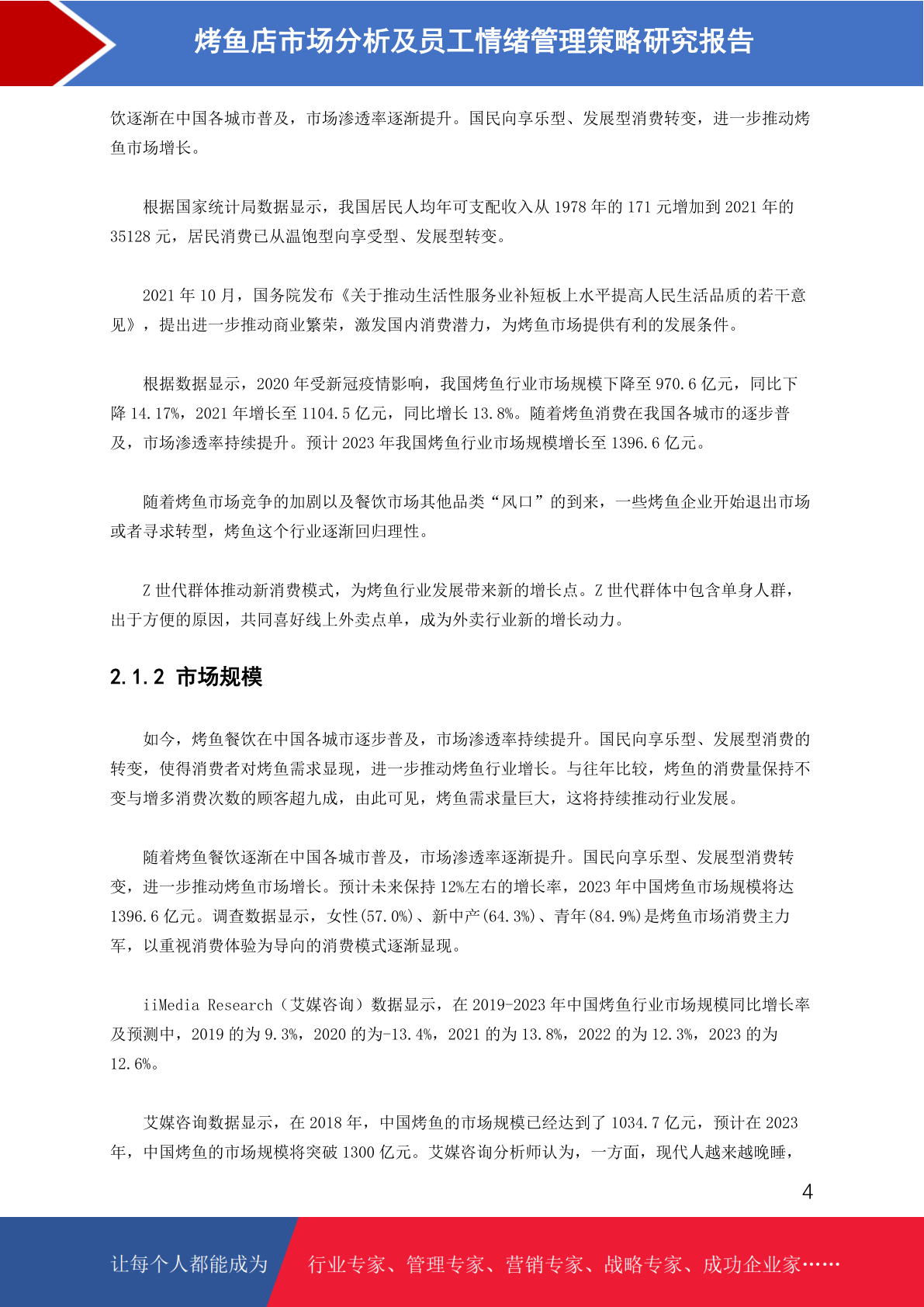 烤鱼店市场分析及员工情绪管理策略研究报告

饮逐渐在中国各城市普及，市场渗透率逐渐提升。国民向享乐型、发展型消费转变，进一步推动烤鱼市场增长。

根据国家统计局数据显示，我国居民人均年可支配收入从1978年的171元增加到2021年的35128元，居民消费已从温饱型向享受型、发展型转变。

2021年10月，国务院发布《关于推动生活性服务业补短板上水平提高人民生活品质的若干意见》，提出进一步推动商业繁荣，激发国内消费潜力，为烤鱼市场提供有利的发展条件。

根据数据显示，2020年受新冠疫情影响，我国烤鱼行业市场规模下降至970.6亿元，同比下降14.17%，2021年增长至1104.5亿元，同比增长13.8%。随着烤鱼消费在我国各城市的逐步普及，市场渗透率持续提升。预计2023年我国烤鱼行业市场规模增长至1396.6亿元。

随着烤鱼市场竞争的加剧以及餐饮市场其他品类“风口”的到来，一些烤鱼企业开始退出市场或者寻求转型，烤鱼这个行业逐渐回归理性。

Z世代群体推动新消费模式，为烤鱼行业发展带来新的增长点。Z世代群体中包含单身人群，出于方便的原因，共同喜好线上外卖点单，成为外卖行业新的增长动力。

2.1.2 市场规模

如今，烤鱼餐饮在中国各城市逐步普及，市场渗透率持续提升。国民向享乐型、发展型消费的转变，使得消费者对烤鱼需求显现，进一步推动烤鱼行业增长。与往年比较，烤鱼的消费量保持不变与增多消费次数的顾客超九成，由此可见，烤鱼需求量巨大，这将持续推动行业发展。

随着烤鱼餐饮逐渐在中国各城市普及，市场渗透率逐渐提升。国民向享乐型、发展型消费转变，进一步推动烤鱼市场增长。预计未来保持12%左右的增长率，2023年中国烤鱼市场规模将达1396.6亿元。调查数据显示，女性(57.0%)、新中产(64.3%)、青年(84.9%)是烤鱼市场消费主力军，以重视消费体验为导向的消费模式逐渐显现。

iiMedia Research（艾媒咨询）数据显示，在2019-2023年中国烤鱼行业市场规模同比增长率及预测中，2019的为9.3%，2020的为-13.4%，2021的为13.8%，2022的为12.3%，2023的为12.6%。

艾媒咨询数据显示，在2018年，中国烤鱼的市场规模已经达到了1034.7亿元，预计在2023年，中国烤鱼的市场规模将突破1300亿元。艾媒咨询分析师认为，一方面，现代人越来越晚睡，

4

让每个人都能成为 行业专家、管理专家、营销专家、战略专家、成功企业家……